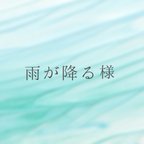 雨が降る様